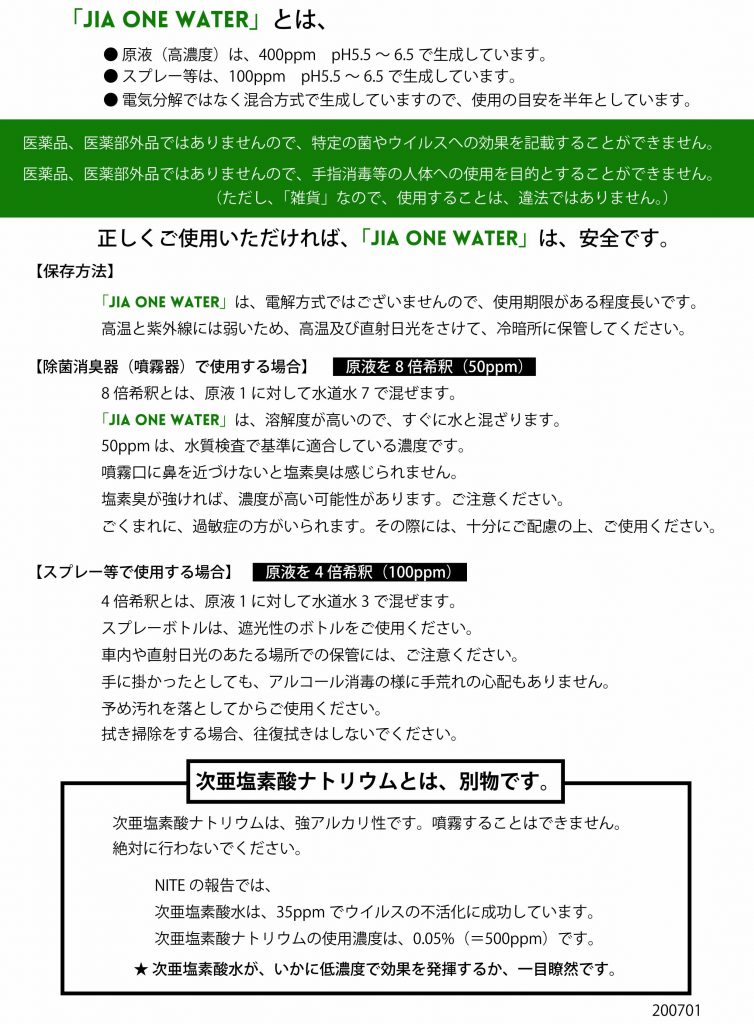 「JIA ONE WATER」とは、

● 原液（高濃度）は、400ppm　pH5.5 ～ 6.5 で生成しています。
● スプレー等は、100ppm　pH5.5 ～ 6.5 で生成しています。
● 電気分解ではなく混合方式で生成していますので、使用の目安を半年としています。

医薬品、医薬部外品ではありませんので、特定の菌やウイルスへの効果を記載することができません。
医薬品、医薬部外品ではありませんので、手指消毒等の人体への使用を目的とすることができません。
（ただし、「雑貨」なので、使用することは、違法ではありません。）

正しくご使用いただければ、「JIA ONE WATER」は、安全です。

【保存方法】

「JIA ONE WATER」は、電解方式ではございませんので、使用期限がある程度長いです。
高温と紫外線には弱いため、高温及び直射日光をさけて、冷暗所に保管してください。

【除菌消臭器（噴霧器）で使用する場合】　原液を 8 倍希釈（50ppm）

8 倍希釈とは、原液 1 に対して水道水 7 で混ぜます。
「JIA ONE WATER」は、溶解度が高いので、すぐに水と混ざります。
50ppm は、水質検査で基準に適合している濃度です。
噴霧口に鼻を近づけないと塩素臭は感じられません。
塩素臭が強ければ、濃度が高い可能性があります。ご注意ください。
ごくまれに、過敏症の方がいられます。その際には、十分にご配慮の上、ご使用ください。

【スプレー等で使用する場合】　原液を 4 倍希釈（100ppm）

4 倍希釈とは、原液 1 に対して水道水 3 で混ぜます。
スプレーボトルは、遮光性のボトルをご使用ください。
車内や直射日光のあたる場所での保管には、ご注意ください。
手に掛かったとしても、アルコール消毒の様に手荒れの心配もありません。
予め汚れを落としてからご使用ください。
拭き掃除をする場合、往復拭きはしないでください。

次亜塩素酸ナトリウムとは、別物です。

次亜塩素酸ナトリウムは、強アルカリ性です。噴霧することはできません。
絶対に行わないでください。

NITE の報告では、
次亜塩素酸水は、35ppm でウイルスの不活化に成功しています。
次亜塩素酸ナトリウムの使用濃度は、0.05%（＝500ppm）です。
★ 次亜塩素酸水が、いかに低濃度で効果を発揮するか、一目瞭然です。

200701